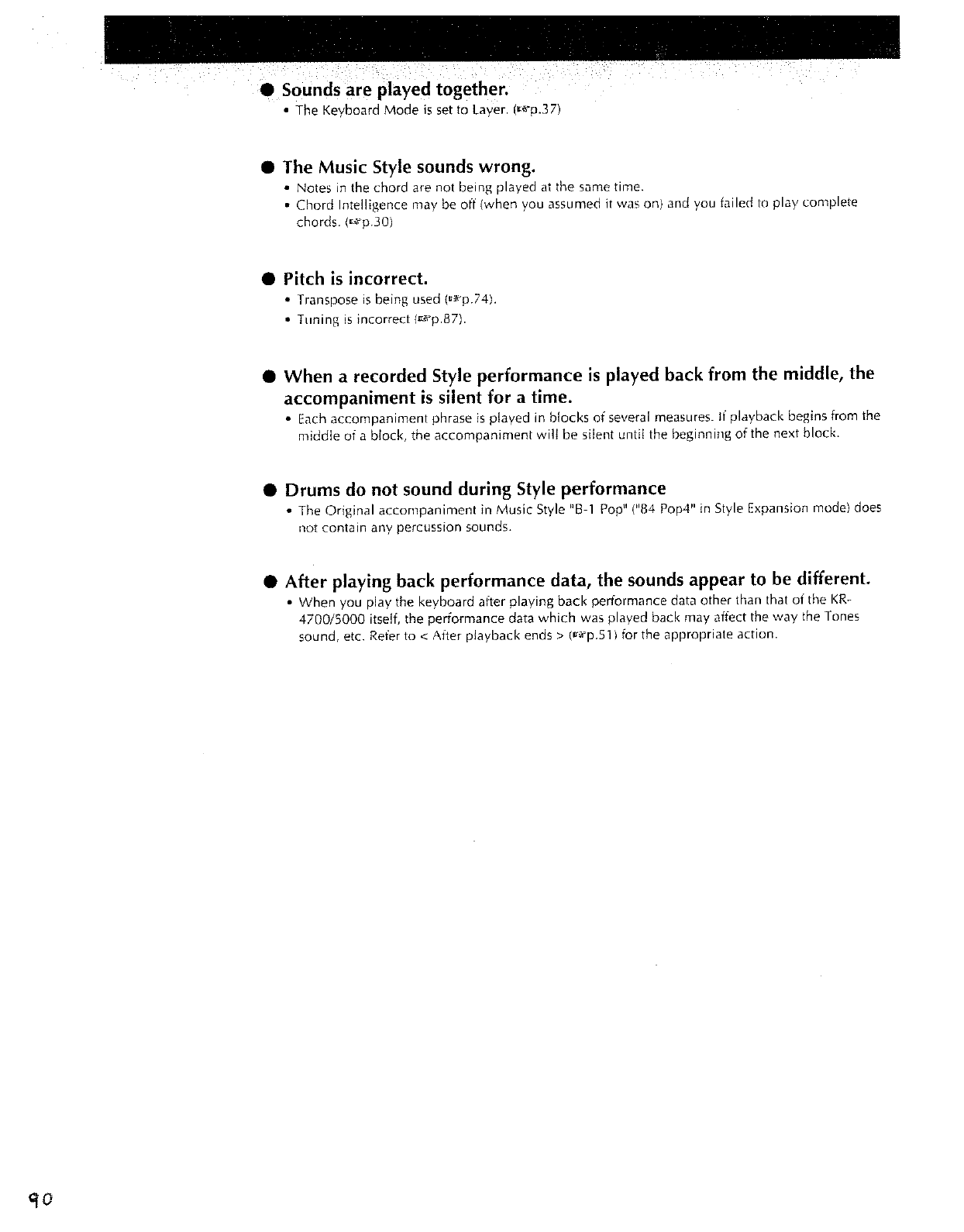 ● Sounds are played together.

• The Keyboard Mode is set to Layer. (☞p.37)

● The Music Style sounds wrong.

• Notes in the chord are not being played at the same time.
• Chord Intelligence may be off (when you assumed it was on) and you failed to play complete chords. (☞p.30)

● Pitch is incorrect.

• Transpose is being used (☞p.74).
• Tuning is incorrect (☞p.87).

● When a recorded Style performance is played back from the middle, the accompaniment is silent for a time.

• Each accompaniment phrase is played in blocks of several measures. If playback begins from the middle of a block, the accompaniment will be silent until the beginning of the next block.

● Drums do not sound during Style performance

• The Original accompaniment in Music Style "B-1 Pop" ("84 Pop4" in Style Expansion mode) does not contain any percussion sounds.

● After playing back performance data, the sounds appear to be different.

• When you play the keyboard after playing back performance data other than that of the KR-4700/5000 itself, the performance data which was played back may affect the way the Tones sound, etc. Refer to < After playback ends > (☞p.51) for the appropriate action.

90